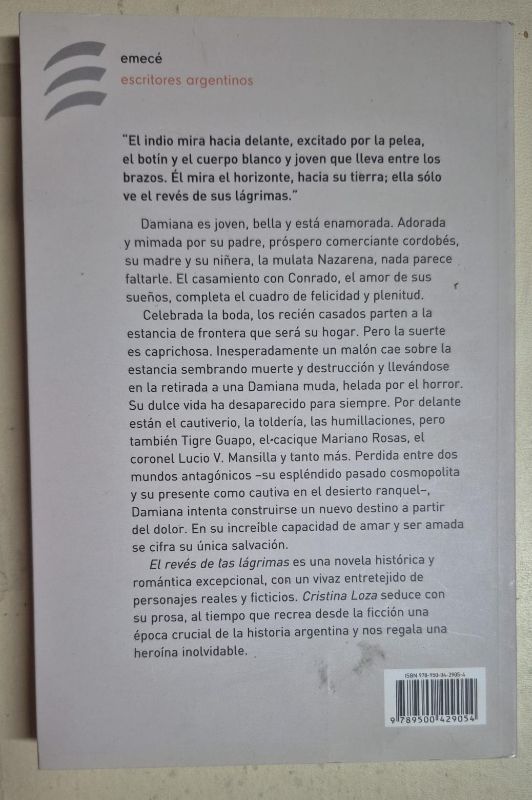 emecé
escritores argentinos

"El indio mira hacia delante, excitado por la pelea, el botín y el cuerpo blanco y joven que lleva entre los brazos. Él mira el horizonte, hacia su tierra; ella sólo ve el revés de sus lágrimas."

Damiana es joven, bella y está enamorada. Adorada y mimada por su padre, próspero comerciante cordobés, su madre y su niñera, la mulata Nazarena, nada parece faltarle. El casamiento con Conrado, el amor de sus sueños, completa el cuadro de felicidad y plenitud.

Celebrada la boda, los recién casados parten a la estancia de frontera que será su hogar. Pero la suerte es caprichosa. Inesperadamente un malón cae sobre la estancia sembrando muerte y destrucción y llevándose en la retirada a una Damiana muda, helada por el horror. Su dulce vida ha desaparecido para siempre. Por delante están el cautiverio, la toldería, las humillaciones, pero también Tigre Guapo, el cacique Mariano Rosas, el coronel Lucio V. Mansilla y tanto más. Perdida entre dos mundos antagónicos –su espléndido pasado cosmopolita y su presente como cautiva en el desierto ranquel–, Damiana intenta construirse un nuevo destino a partir del dolor. En su increíble capacidad de amar y ser amada se cifra su única salvación.

El revés de las lágrimas es una novela histórica y romántica excepcional, con un vivaz entretejido de personajes reales y ficticios. Cristina Loza seduce con su prosa, al tiempo que recrea desde la ficción una época crucial de la historia argentina y nos regala una heroína inolvidable.

ISBN 978-950-04-2905-4
9 789500 429054